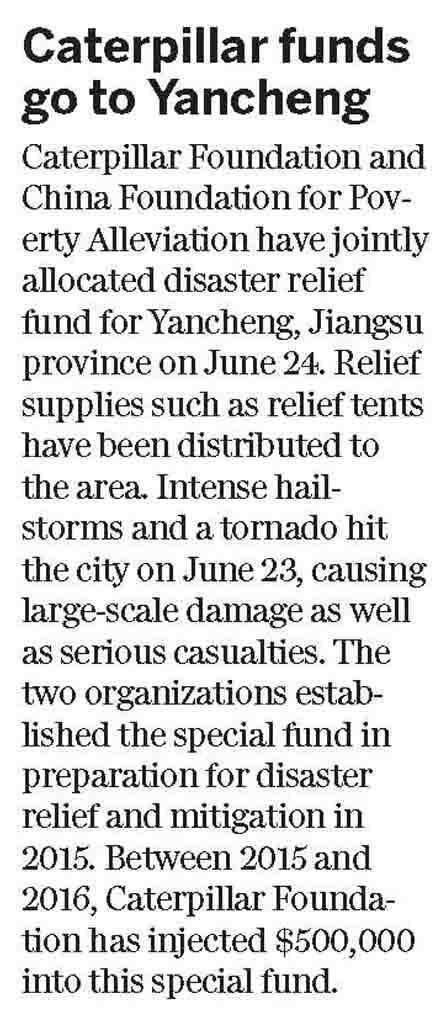 Caterpillar funds go to Yancheng

Caterpillar Foundation and China Foundation for Poverty Alleviation have jointly allocated disaster relief fund for Yancheng, Jiangsu province on June 24. Relief supplies such as relief tents have been distributed to the area. Intense hailstorms and a tornado hit the city on June 23, causing large-scale damage as well as serious casualties. The two organizations established the special fund in preparation for disaster relief and mitigation in 2015. Between 2015 and 2016, Caterpillar Foundation has injected $500,000 into this special fund.